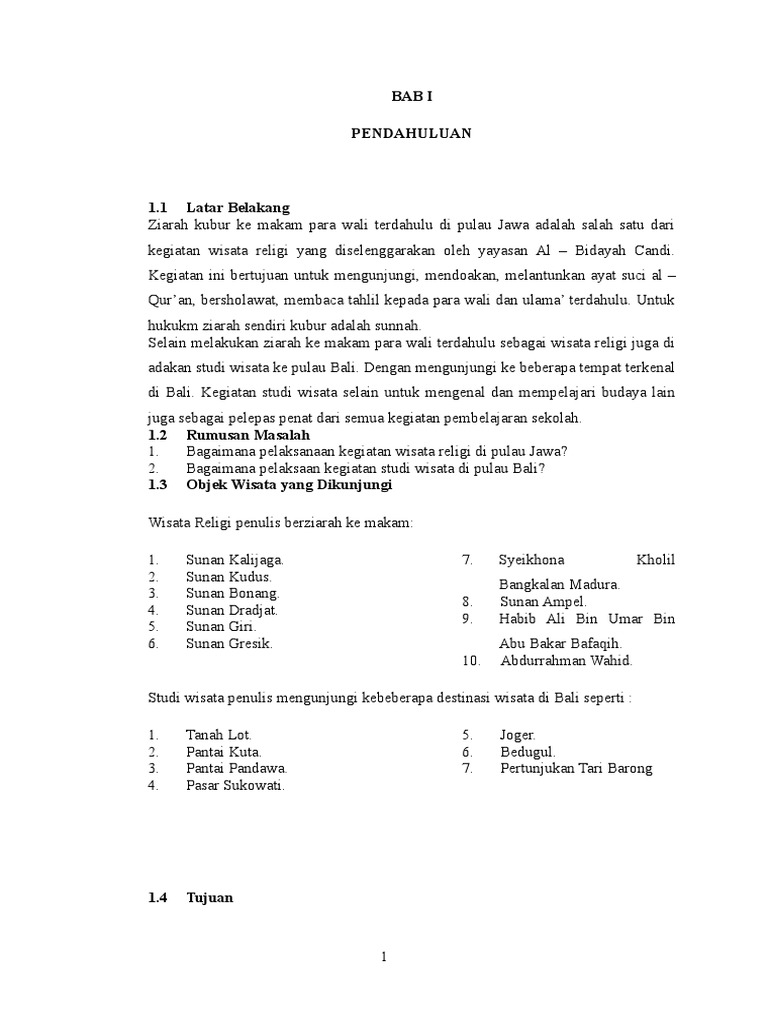 BAB I

PENDAHULUAN

1.1 Latar Belakang

Ziarah kubur ke makam para wali terdahulu di pulau Jawa adalah salah satu dari kegiatan wisata religi yang diselenggarakan oleh yayasan Al – Bidayah Candi. Kegiatan ini bertujuan untuk mengunjungi, mendoakan, melantunkan ayat suci al – Qur'an, bersholawat, membaca tahlil kepada para wali dan ulama' terdahulu. Untuk hukukm ziarah sendiri kubur adalah sunnah.

Selain melakukan ziarah ke makam para wali terdahulu sebagai wisata religi juga di adakan studi wisata ke pulau Bali. Dengan mengunjungi ke beberapa tempat terkenal di Bali. Kegiatan studi wisata selain untuk mengenal dan mempelajari budaya lain juga sebagai pelepas penat dari semua kegiatan pembelajaran sekolah.

1.2 Rumusan Masalah

1. Bagaimana pelaksanaan kegiatan wisata religi di pulau Jawa?
2. Bagaimana pelaksaan kegiatan studi wisata di pulau Bali?

1.3 Objek Wisata yang Dikunjungi

Wisata Religi penulis berziarah ke makam:

1. Sunan Kalijaga.
2. Sunan Kudus.
3. Sunan Bonang.
4. Sunan Dradjat.
5. Sunan Giri.
6. Sunan Gresik.

7. Syeikhona Kholil Bangkalan Madura.
8. Sunan Ampel.
9. Habib Ali Bin Umar Bin Abu Bakar Bafaqih.
10. Abdurrahman Wahid.

Studi wisata penulis mengunjungi kebeberapa destinasi wisata di Bali seperti :

1. Tanah Lot.
2. Pantai Kuta.
3. Pantai Pandawa.
4. Pasar Sukowati.

5. Joger.
6. Bedugul.
7. Pertunjukan Tari Barong

1.4 Tujuan

1